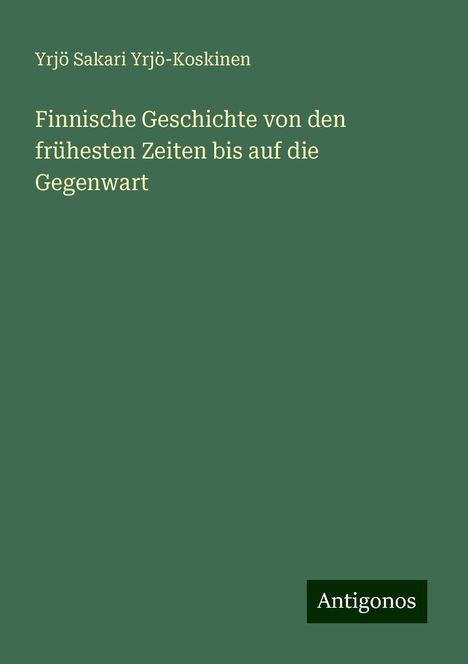 Yrjö Sakari Yrjö-Koskinen

Finnische Geschichte von den frühesten Zeiten bis auf die Gegenwart

Antigonos